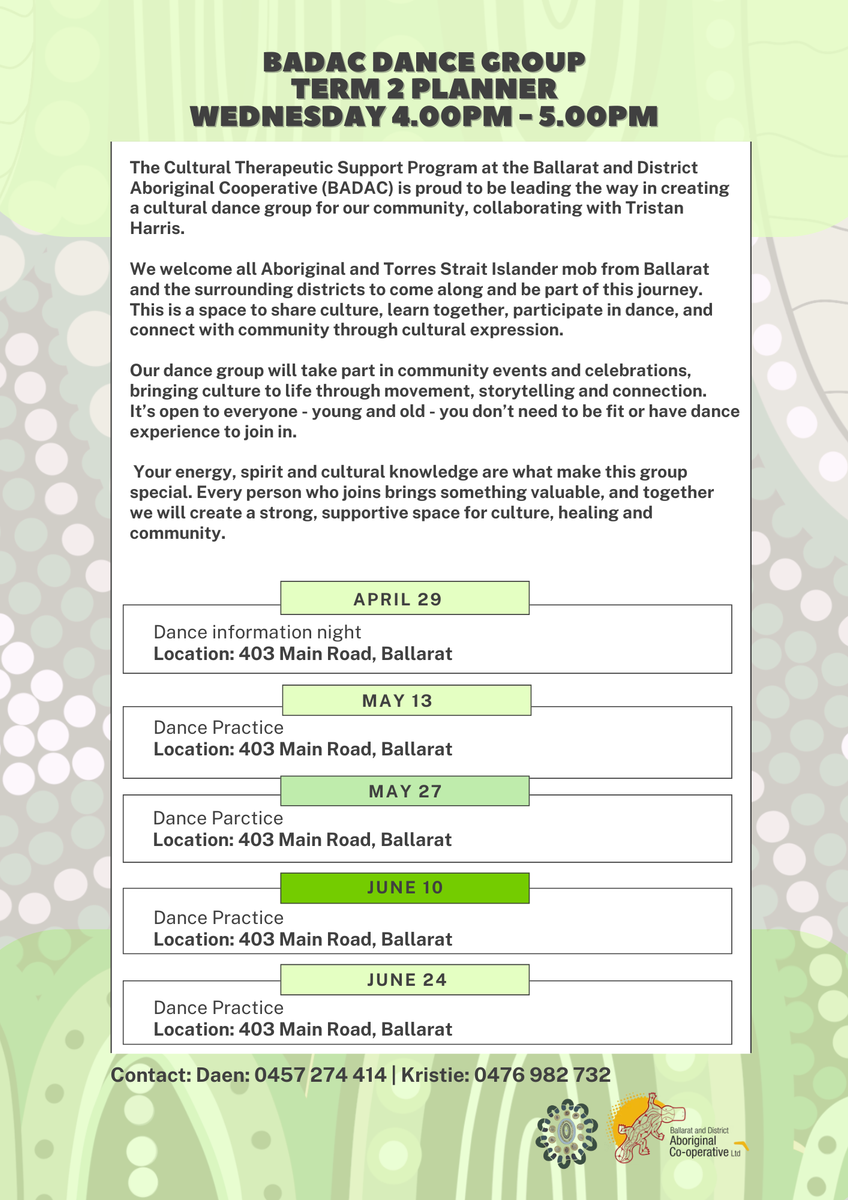 BADAC DANCE GROUP
TERM 2 PLANNER
WEDNESDAY 4.00PM - 5.00PM

The Cultural Therapeutic Support Program at the Ballarat and District Aboriginal Cooperative (BADAC) is proud to be leading the way in creating a cultural dance group for our community, collaborating with Tristan Harris.

We welcome all Aboriginal and Torres Strait Islander mob from Ballarat and the surrounding districts to come along and be part of this journey. This is a space to share culture, learn together, participate in dance, and connect with community through cultural expression.

Our dance group will take part in community events and celebrations, bringing culture to life through movement, storytelling and connection. It's open to everyone - young and old - you don't need to be fit or have dance experience to join in.

Your energy, spirit and cultural knowledge are what make this group special. Every person who joins brings something valuable, and together we will create a strong, supportive space for culture, healing and community.

APRIL 29
Dance information night
Location: 403 Main Road, Ballarat

MAY 13
Dance Practice
Location: 403 Main Road, Ballarat

MAY 27
Dance Parctice
Location: 403 Main Road, Ballarat

JUNE 10
Dance Practice
Location: 403 Main Road, Ballarat

JUNE 24
Dance Practice
Location: 403 Main Road, Ballarat

Contact: Daen: 0457 274 414 | Kristie: 0476 982 732

Ballarat and District Aboriginal Co-operative Ltd